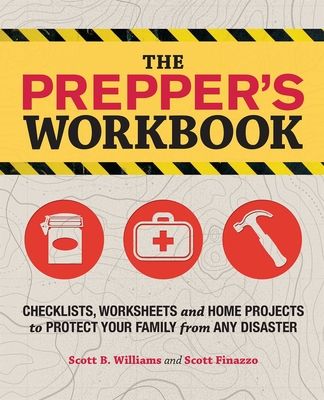 THE
PREPPER'S
WORKBOOK

CHECKLISTS, WORKSHEETS and HOME PROJECTS to PROTECT YOUR FAMILY from ANY DISASTER

Scott B. Williams and Scott Finazzo